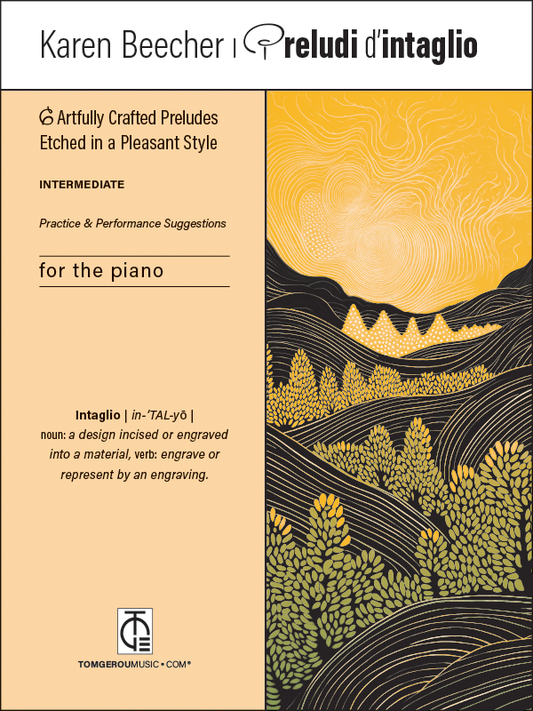 Karen Beecher | Preludi d'intaglio

6 Artfully Crafted Preludes Etched in a Pleasant Style

INTERMEDIATE

Practice & Performance Suggestions

for the piano

Intaglio | in-'TAL-yō |
noun: a design incised or engraved into a material, verb: engrave or represent by an engraving.

TOMGEROUMUSIC • COM®